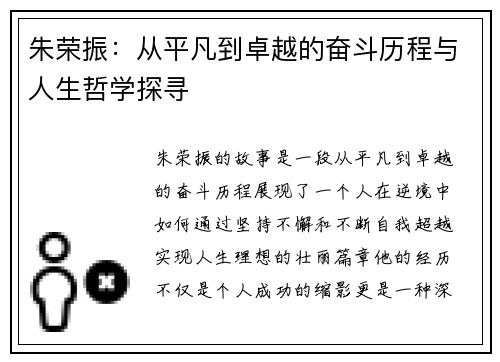 朱荣振：从平凡到卓越的奋斗历程与人生哲学探寻

朱荣振的故事是一段从平凡到卓越的奋斗历程展现了一个人在逆境中如何通过坚持不懈和不断自我超越实现人生理想的壮丽篇章他的经历不仅是个人成功的缩影更是一种深